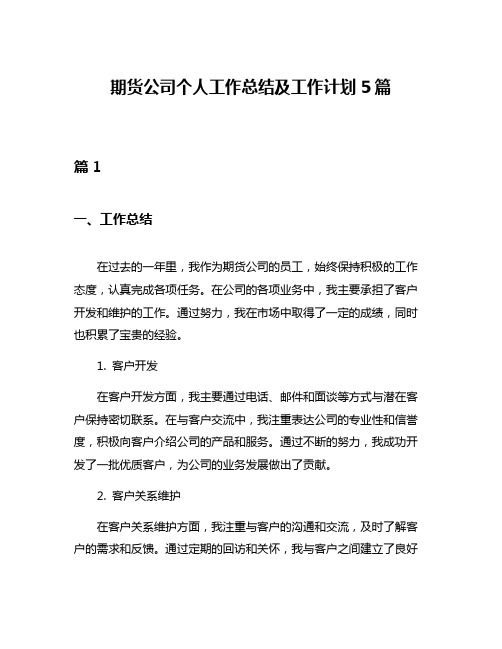 期货公司个人工作总结及工作计划 5 篇

篇 1

一、工作总结

在过去的一年里，我作为期货公司的员工，始终保持积极的工作态度，认真完成各项任务。在公司的各项业务中，我主要承担了客户开发和维护的工作。通过努力，我在市场中取得了一定的成绩，同时也积累了宝贵的经验。

1. 客户开发

在客户开发方面，我主要通过电话、邮件和面谈等方式与潜在客户保持密切联系。在与客户交流中，我注重表达公司的专业性和信誉度，积极向客户介绍公司的产品和服务。通过不断的努力，我成功开发了一批优质客户，为公司的业务发展做出了贡献。

2. 客户关系维护

在客户关系维护方面，我注重与客户的沟通和交流，及时了解客户的需求和反馈。通过定期的回访和关怀，我与客户之间建立了良好